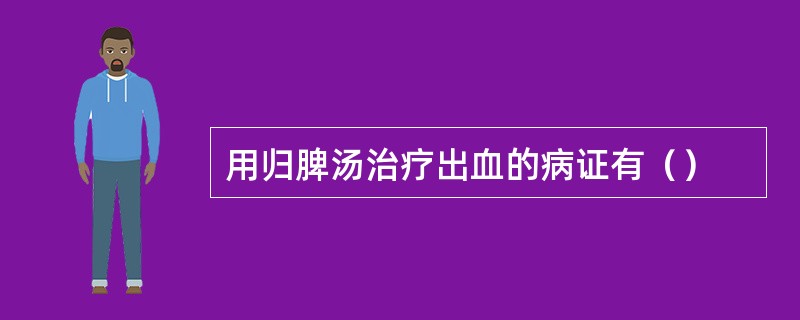 用归脾汤治疗出血的病证有（）